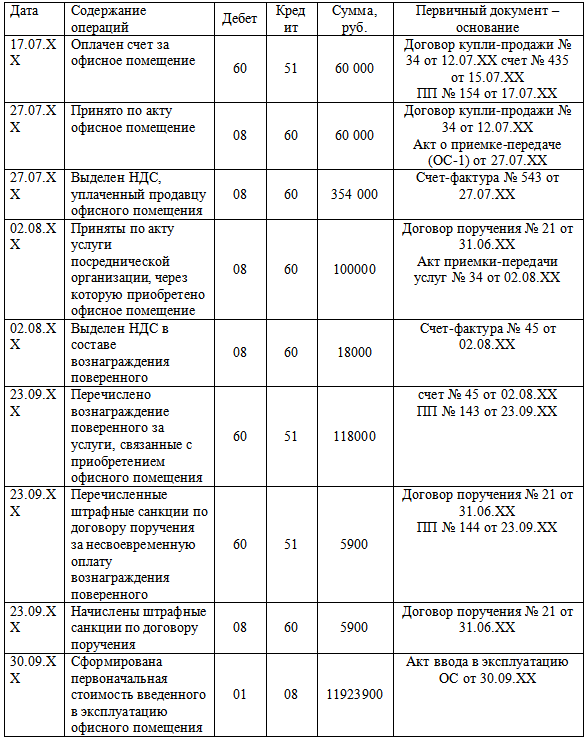 | Дата | Содержание операций | Дебет | Кредит | Сумма, руб. | Первичный документ – основание |
|---|---|---|---|---|---|
| 17.07.XX | Оплачен счет за офисное помещение | 60 | 51 | 60 000 | Договор купли-продажи № 34 от 12.07.XX счет № 435 от 15.07.XX ПП № 154 от 17.07.XX |
| 27.07.XX | Принято по акту офисное помещение | 08 | 60 | 60 000 | Договор купли-продажи № 34 от 12.07.XX Акт о приемке-передаче (ОС-1) от 27.07.XX |
| 27.07.XX | Выделен НДС, уплаченный продавцу офисного помещения | 08 | 60 | 354 000 | Счет-фактура № 543 от 27.07.XX |
| 02.08.XX | Приняты по акту услуги посреднической организации, через которую приобретено офисное помещение | 08 | 60 | 100000 | Договор поручения № 21 от 31.06.XX Акт приемки-передачи услуг № 34 от 02.08.XX |
| 02.08.XX | Выделен НДС в составе вознаграждения поверенного | 08 | 60 | 18000 | Счет-фактура № 45 от 02.08.XX |
| 23.09.XX | Перечислено вознаграждение поверенного за услуги, связанные с приобретением офисного помещения | 60 | 51 | 118000 | счет № 45 от 02.08.XX ПП № 143 от 23.09.XX |
| 23.09.XX | Перечисленные штрафные санкции по договору поручения за несвоевременную оплату вознаграждения поверенного | 60 | 51 | 5900 | Договор поручения № 21 от 31.06.XX ПП № 144 от 23.09.XX |
| 23.09.XX | Начислены штрафные санкции по договору поручения | 08 | 60 | 5900 | Договор поручения № 21 от 31.06.XX |
| 30.09.XX | Сформирована первоначальная стоимость введенного в эксплуатацию офисного помещения | 01 | 08 | 11923900 | Акт ввода в эксплуатацию ОС от 30.09.XX |